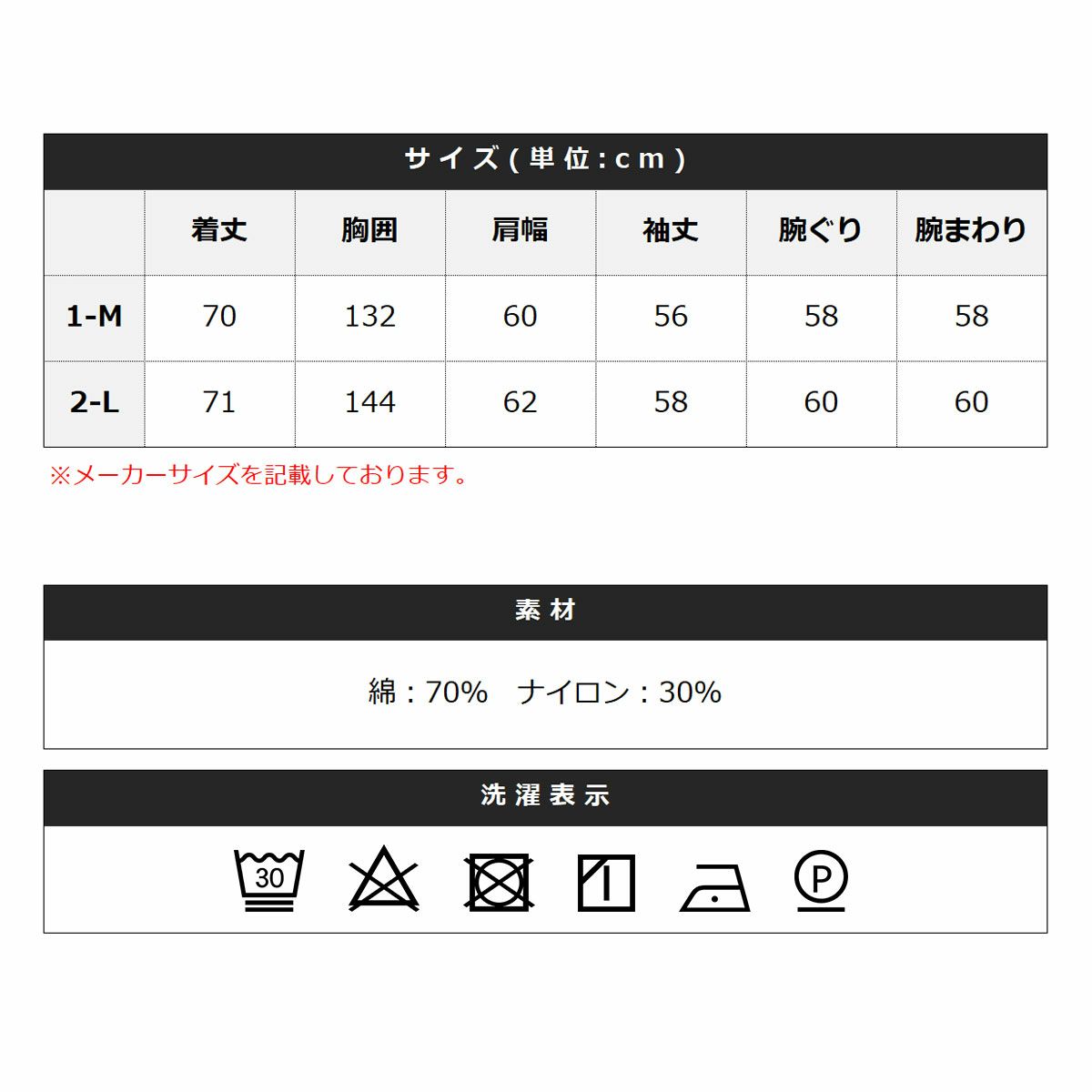 サイズ(単位:cm)

|  | 着丈 | 胸囲 | 肩幅 | 袖丈 | 腕ぐり | 腕まわり |
|---|---|---|---|---|---|---|
| 1-M | 70 | 132 | 60 | 56 | 58 | 58 |
| 2-L | 71 | 144 | 62 | 58 | 60 | 60 |

※メーカーサイズを記載しております。

素材

綿:70%　ナイロン:30%

洗濯表示

30

P